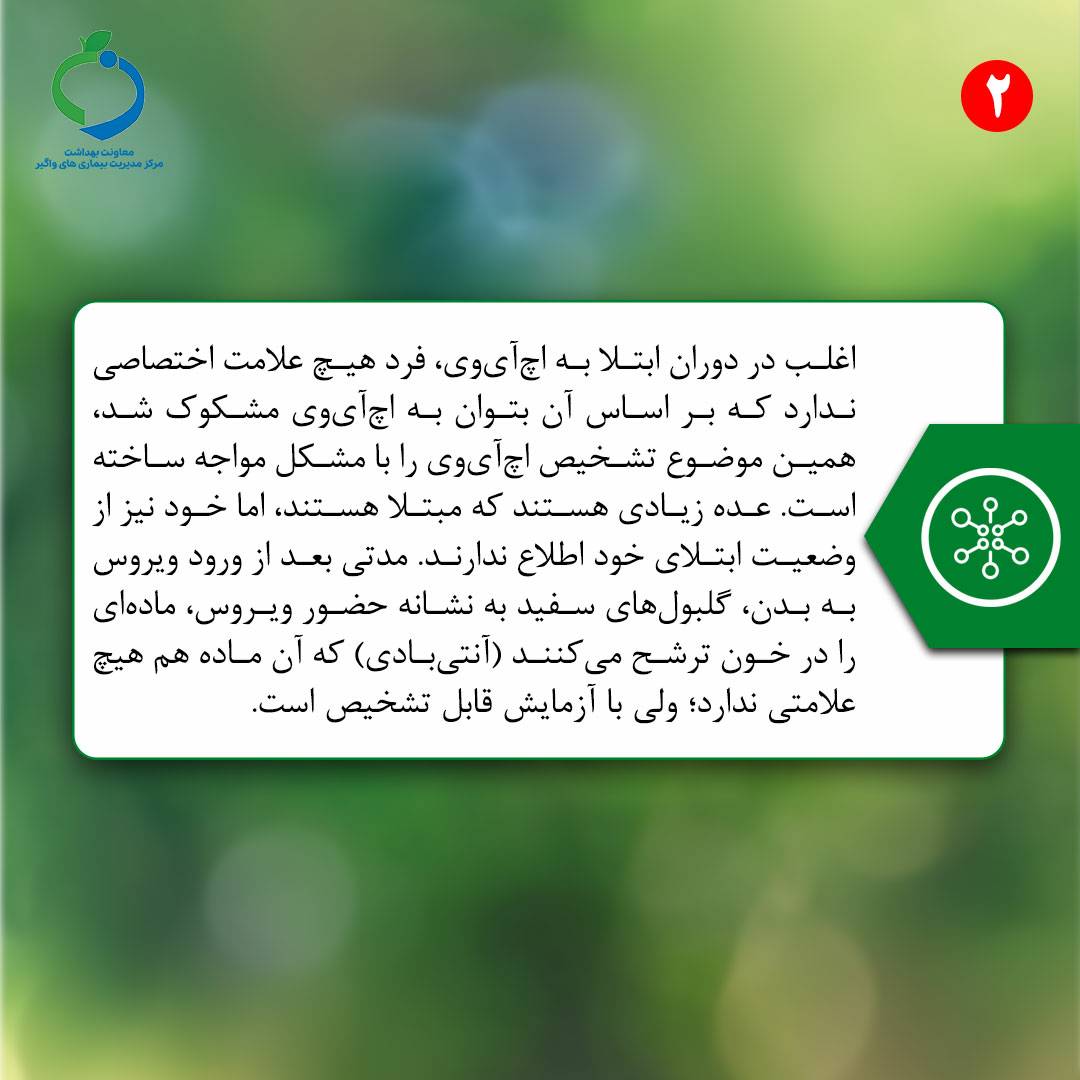 معاونت بهداشت
مرکز مدیریت بیماری های واگیر

۲

اغلب در دوران ابتلا به اچ‌آی‌وی، فرد هیچ علامت اختصاصی ندارد که بر اساس آن بتوان به اچ‌آی‌وی مشکوک شد، همین موضوع تشخیص اچ‌آی‌وی را با مشکل مواجه ساخته است. عده زیادی هستند که مبتلا هستند، اما خود نیز از وضعیت ابتلای خود اطلاع ندارند. مدتی بعد از ورود ویروس به بدن، گلبول‌های سفید به نشانه حضور ویروس، ماده‌ای را در خون ترشح می‌کنند (آنتی‌بادی) که آن ماده هم هیچ علامتی ندارد؛ ولی با آزمایش قابل تشخیص است.